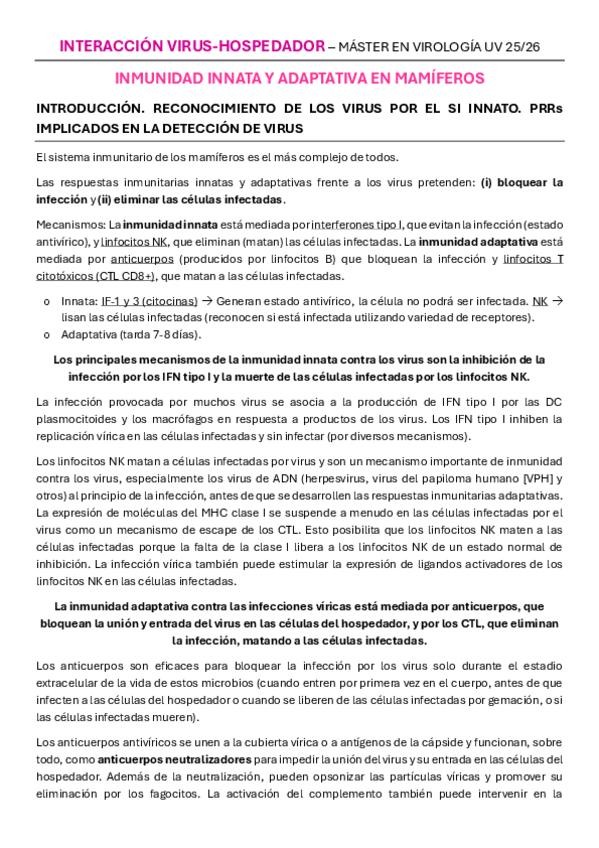 INTERACCIÓN VIRUS-HOSPEDADOR – MÁSTER EN VIROLOGÍA UV 25/26

INMUNIDAD INNATA Y ADAPTATIVA EN MAMÍFEROS

INTRODUCCIÓN. RECONOCIMIENTO DE LOS VIRUS POR EL SI INNATO. PRRs IMPLICADOS EN LA DETECCIÓN DE VIRUS

El sistema inmunitario de los mamíferos es el más complejo de todos.

Las respuestas inmunitarias innatas y adaptativas frente a los virus pretenden: (i) bloquear la infección y (ii) eliminar las células infectadas.

Mecanismos: La inmunidad innata está mediada por interferones tipo I, que evitan la infección (estado antivírico), y linfocitos NK, que eliminan (matan) las células infectadas. La inmunidad adaptativa está mediada por anticuerpos (producidos por linfocitos B) que bloquean la infección y linfocitos T citotóxicos (CTL CD8+), que matan a las células infectadas.

o Innata: IF-1 y 3 (citocinas) → Generan estado antivírico, la célula no podrá ser infectada. NK → lisan las células infectadas (reconocen si está infectada utilizando variedad de receptores).
o Adaptativa (tarda 7-8 días).

Los principales mecanismos de la inmunidad innata contra los virus son la inhibición de la infección por los IFN tipo I y la muerte de las células infectadas por los linfocitos NK.

La infección provocada por muchos virus se asocia a la producción de IFN tipo I por las DC plasmocitoides y los macrófagos en respuesta a productos de los virus. Los IFN tipo I inhiben la replicación vírica en las células infectadas y sin infectar (por diversos mecanismos).

Los linfocitos NK matan a células infectadas por virus y son un mecanismo importante de inmunidad contra los virus, especialmente los virus de ADN (herpesvirus, virus del papiloma humano [VPH] y otros) al principio de la infección, antes de que se desarrollen las respuestas inmunitarias adaptativas. La expresión de moléculas del MHC clase I se suspende a menudo en las células infectadas por el virus como un mecanismo de escape de los CTL. Esto posibilita que los linfocitos NK maten a las células infectadas porque la falta de la clase I libera a los linfocitos NK de un estado normal de inhibición. La infección vírica también puede estimular la expresión de ligandos activadores de los linfocitos NK en las células infectadas.

La inmunidad adaptativa contra las infecciones víricas está mediada por anticuerpos, que bloquean la unión y entrada del virus en las células del hospedador, y por los CTL, que eliminan la infección, matando a las células infectadas.

Los anticuerpos son eficaces para bloquear la infección por los virus solo durante el estadio extracelular de la vida de estos microbios (cuando entren por primera vez en el cuerpo, antes de que infecten a las células del hospedador o cuando se liberen de las células infectadas por gemación, o si las células infectadas mueren).

Los anticuerpos antivíricos se unen a la cubierta vírica o a antígenos de la cápside y funcionan, sobre todo, como anticuerpos neutralizadores para impedir la unión del virus y su entrada en las células del hospedador. Además de la neutralización, pueden opsonizar las partículas víricas y promover su eliminación por los fagocitos. La activación del complemento también puede intervenir en la